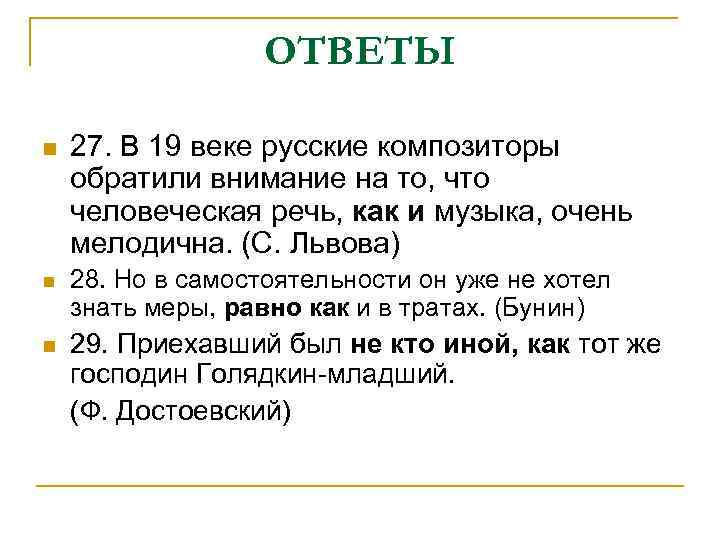 ОТВЕТЫ

27. В 19 веке русские композиторы обратили внимание на то, что человеческая речь, как и музыка, очень мелодична. (С. Львова)

28. Но в самостоятельности он уже не хотел знать меры, равно как и в тратах. (Бунин)

29. Приехавший был не кто иной, как тот же господин Голядкин-младший.

(Ф. Достоевский)